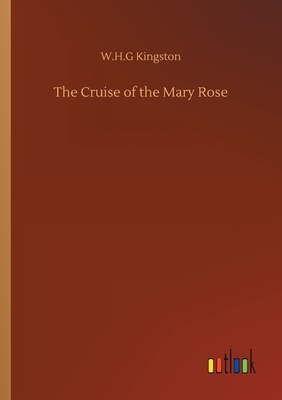 W.H.G Kingston

The Cruise of the Mary Rose

outlook